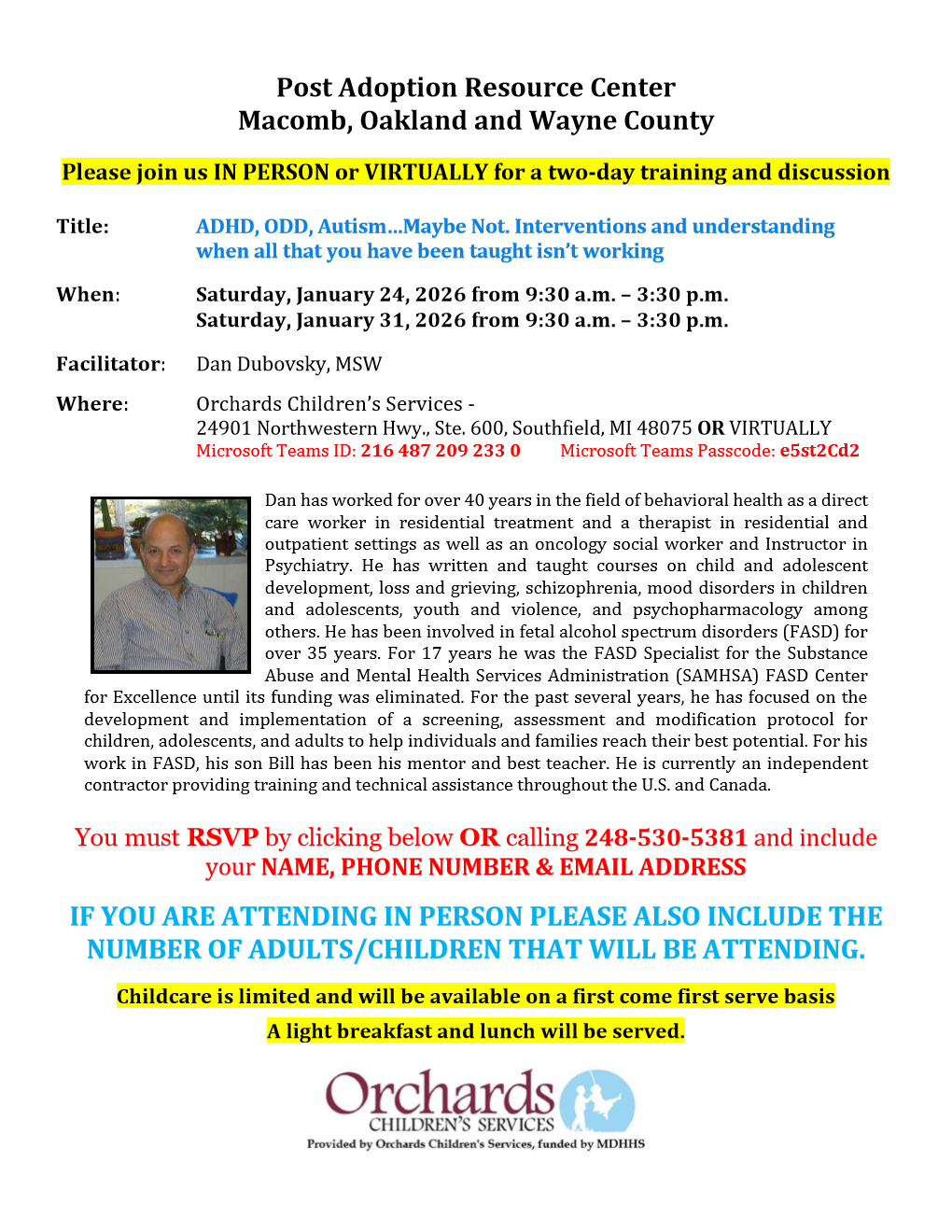 Post Adoption Resource Center
Macomb, Oakland and Wayne County

Please join us IN PERSON or VIRTUALLY for a two-day training and discussion

Title: ADHD, ODD, Autism…Maybe Not. Interventions and understanding when all that you have been taught isn't working

When: Saturday, January 24, 2026 from 9:30 a.m. – 3:30 p.m.
Saturday, January 31, 2026 from 9:30 a.m. – 3:30 p.m.

Facilitator: Dan Dubovsky, MSW

Where: Orchards Children's Services -
24901 Northwestern Hwy., Ste. 600, Southfield, MI 48075 OR VIRTUALLY
Microsoft Teams ID: 216 487 209 233 0 Microsoft Teams Passcode: e5st2Cd2

Dan has worked for over 40 years in the field of behavioral health as a direct care worker in residential treatment and a therapist in residential and outpatient settings as well as an oncology social worker and Instructor in Psychiatry. He has written and taught courses on child and adolescent development, loss and grieving, schizophrenia, mood disorders in children and adolescents, youth and violence, and psychopharmacology among others. He has been involved in fetal alcohol spectrum disorders (FASD) for over 35 years. For 17 years he was the FASD Specialist for the Substance Abuse and Mental Health Services Administration (SAMHSA) FASD Center for Excellence until its funding was eliminated. For the past several years, he has focused on the development and implementation of a screening, assessment and modification protocol for children, adolescents, and adults to help individuals and families reach their best potential. For his work in FASD, his son Bill has been his mentor and best teacher. He is currently an independent contractor providing training and technical assistance throughout the U.S. and Canada.

You must RSVP by clicking below OR calling 248-530-5381 and include your NAME, PHONE NUMBER & EMAIL ADDRESS

IF YOU ARE ATTENDING IN PERSON PLEASE ALSO INCLUDE THE NUMBER OF ADULTS/CHILDREN THAT WILL BE ATTENDING.

Childcare is limited and will be available on a first come first serve basis

A light breakfast and lunch will be served.

Orchards
CHILDREN'S SERVICES
Provided by Orchards Children's Services, funded by MDHHS